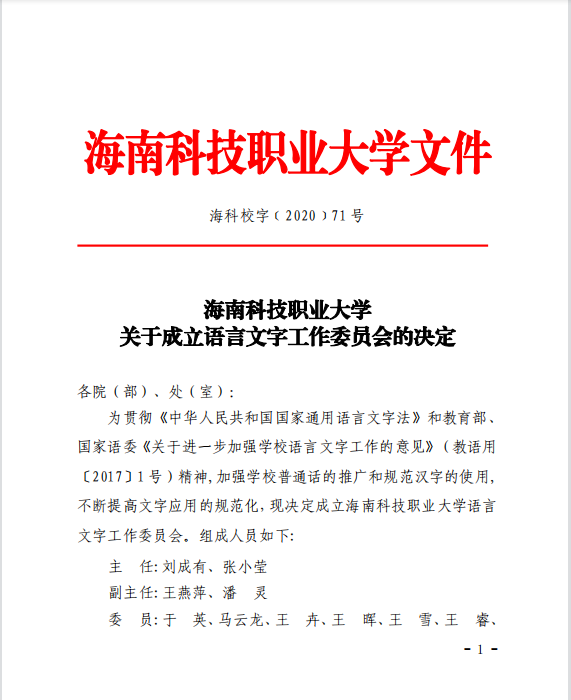 海南科技职业大学文件

海科校字（2020）71号

海南科技职业大学
关于成立语言文字工作委员会的决定

各院（部）、处（室）：

为贯彻《中华人民共和国国家通用语言文字法》和教育部、国家语委《关于进一步加强学校语言文字工作的意见》（教语用〔2017〕1号）精神，加强学校普通话的推广和规范汉字的使用，不断提高文字应用的规范化，现决定成立海南科技职业大学语言文字工作委员会。组成人员如下：

主　任：刘成有、张小莹

副主任：王燕萍、潘　灵

委　员：于　英、马云龙、王　卉、王　晖、王　雪、王　睿、

- 1 -